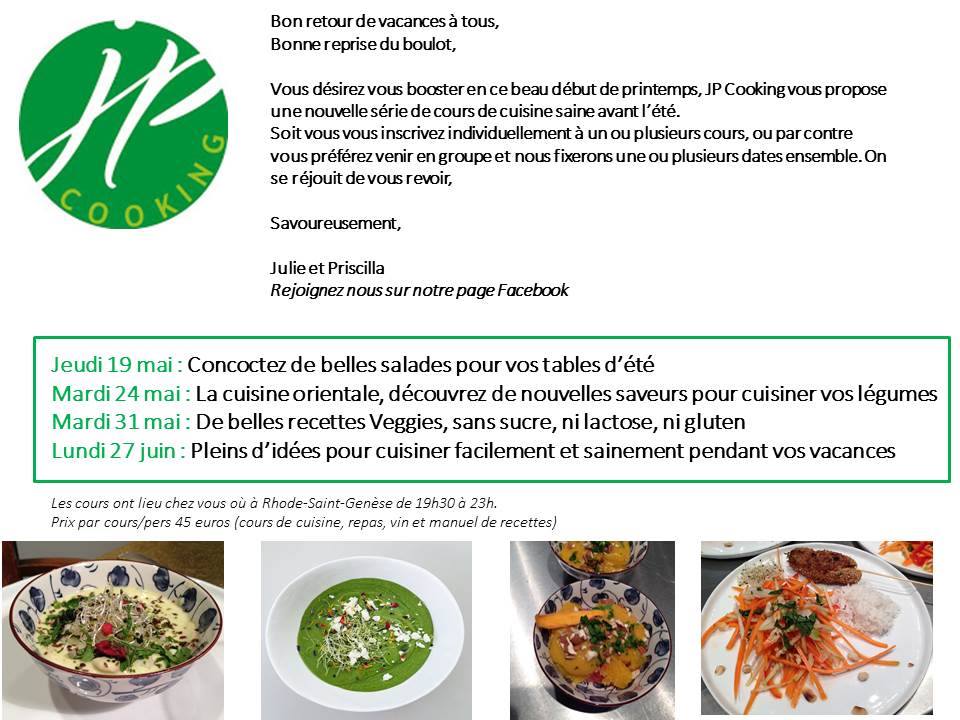 JP
COOKING

Bon retour de vacances à tous,
Bonne reprise du boulot,

Vous désirez vous booster en ce beau début de printemps, JP Cooking vous propose une nouvelle série de cours de cuisine saine avant l'été.
Soit vous vous inscrivez individuellement à un ou plusieurs cours, ou par contre vous préférez venir en groupe et nous fixerons une ou plusieurs dates ensemble. On se réjouit de vous revoir,

Savoureusement,

Julie et Priscilla
Rejoignez nous sur notre page Facebook

Jeudi 19 mai : Concoctez de belles salades pour vos tables d'été
Mardi 24 mai : La cuisine orientale, découvrez de nouvelles saveurs pour cuisiner vos légumes
Mardi 31 mai : De belles recettes Veggies, sans sucre, ni lactose, ni gluten
Lundi 27 juin : Pleins d'idées pour cuisiner facilement et sainement pendant vos vacances

Les cours ont lieu chez vous où à Rhode-Saint-Genèse de 19h30 à 23h.
Prix par cours/pers 45 euros (cours de cuisine, repas, vin et manuel de recettes)